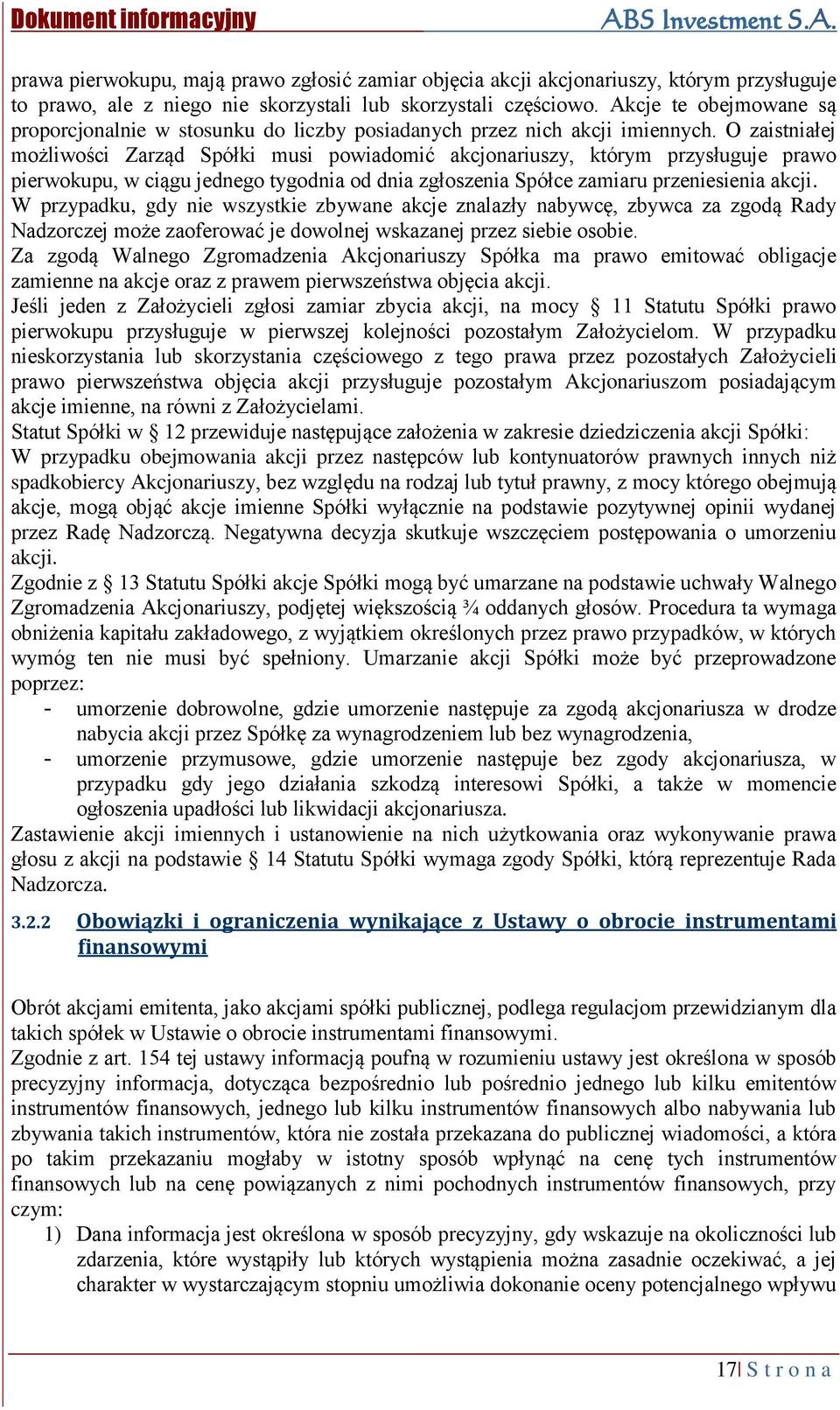 Dokument informacyjny ABS Investment S.A.

prawa pierwokupu, mają prawo zgłosić zamiar objęcia akcji akcjonariuszy, którym przysługuje to prawo, ale z niego nie skorzystali lub skorzystali częściowo. Akcje te obejmowane są proporcjonalnie w stosunku do liczby posiadanych przez nich akcji imiennych. O zaistniałej możliwości Zarząd Spółki musi powiadomić akcjonariuszy, którym przysługuje prawo pierwokupu, w ciągu jednego tygodnia od dnia zgłoszenia Spółce zamiaru przeniesienia akcji.
W przypadku, gdy nie wszystkie zbywane akcje znalazły nabywcę, zbywca za zgodą Rady Nadzorczej może zaoferować je dowolnej wskazanej przez siebie osobie.
Za zgodą Walnego Zgromadzenia Akcjonariuszy Spółka ma prawo emitować obligacje zamienne na akcje oraz z prawem pierwszeństwa objęcia akcji.
Jeśli jeden z Założycieli zgłosi zamiar zbycia akcji, na mocy § 11 Statutu Spółki prawo pierwokupu przysługuje w pierwszej kolejności pozostałym Założycielom. W przypadku nieskorzystania lub skorzystania częściowego z tego prawa przez pozostałych Założycieli prawo pierwszeństwa objęcia akcji przysługuje pozostałym Akcjonariuszom posiadającym akcje imienne, na równi z Założycielami.
Statut Spółki w § 12 przewiduje następujące założenia w zakresie dziedziczenia akcji Spółki:
W przypadku obejmowania akcji przez następców lub kontynuatorów prawnych innych niż spadkobiercy Akcjonariuszy, bez względu na rodzaj lub tytuł prawny, z mocy którego obejmują akcje, mogą objąć akcje imienne Spółki wyłącznie na podstawie pozytywnej opinii wydanej przez Radę Nadzorczą. Negatywna decyzja skutkuje wszczęciem postępowania o umorzeniu akcji.
Zgodnie z § 13 Statutu Spółki akcje Spółki mogą być umarzane na podstawie uchwały Walnego Zgromadzenia Akcjonariuszy, podjętej większością ¾ oddanych głosów. Procedura ta wymaga obniżenia kapitału zakładowego, z wyjątkiem określonych przez prawo przypadków, w których wymóg ten nie musi być spełniony. Umarzanie akcji Spółki może być przeprowadzone poprzez:
- umorzenie dobrowolne, gdzie umorzenie następuje za zgodą akcjonariusza w drodze nabycia akcji przez Spółkę za wynagrodzeniem lub bez wynagrodzenia,
- umorzenie przymusowe, gdzie umorzenie następuje bez zgody akcjonariusza, w przypadku gdy jego działania szkodzą interesowi Spółki, a także w momencie ogłoszenia upadłości lub likwidacji akcjonariusza.
Zastawienie akcji imiennych i ustanowienie na nich użytkowania oraz wykonywanie prawa głosu z akcji na podstawie § 14 Statutu Spółki wymaga zgody Spółki, którą reprezentuje Rada Nadzorcza.

3.2.2 Obowiązki i ograniczenia wynikające z Ustawy o obrocie instrumentami finansowymi

Obrót akcjami emitenta, jako akcjami spółki publicznej, podlega regulacjom przewidzianym dla takich spółek w Ustawie o obrocie instrumentami finansowymi.
Zgodnie z art. 154 tej ustawy informacją poufną w rozumieniu ustawy jest określona w sposób precyzyjny informacja, dotycząca bezpośrednio lub pośrednio jednego lub kilku emitentów instrumentów finansowych, jednego lub kilku instrumentów finansowych albo nabywania lub zbywania takich instrumentów, która nie została przekazana do publicznej wiadomości, a która po takim przekazaniu mogłaby w istotny sposób wpłynąć na cenę tych instrumentów finansowych lub na cenę powiązanych z nimi pochodnych instrumentów finansowych, przy czym:
1) Dana informacja jest określona w sposób precyzyjny, gdy wskazuje na okoliczności lub zdarzenia, które wystąpiły lub których wystąpienia można zasadnie oczekiwać, a jej charakter w wystarczającym stopniu umożliwia dokonanie oceny potencjalnego wpływu

17| S t r o n a